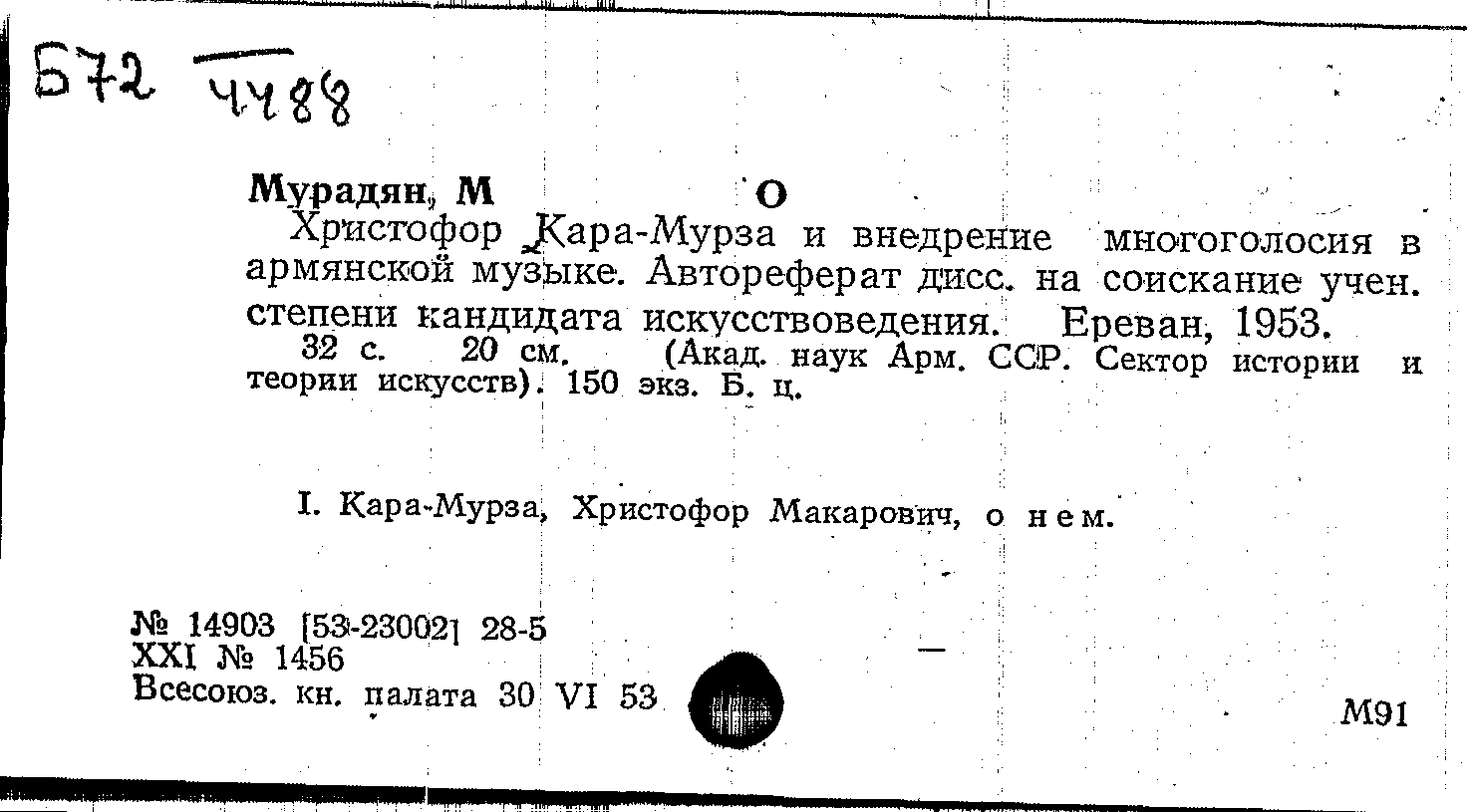 Б72 4488

Мурадян, М О

Христофор Кара-Мурза и внедрение многоголосия в армянской музыке. Автореферат дисс. на соискание учен. степени кандидата искусствоведения. Ереван, 1953. 32 с. 20 см. (Акад. наук Арм. ССР. Сектор истории и теории искусств). 150 экз. Б. ц.

I. Кара-Мурза, Христофор Макарович, о нем.

№ 14903 [53-23002] 28-5
XXI № 1456
Всесоюз. кн. палата 30 VI 53

М91